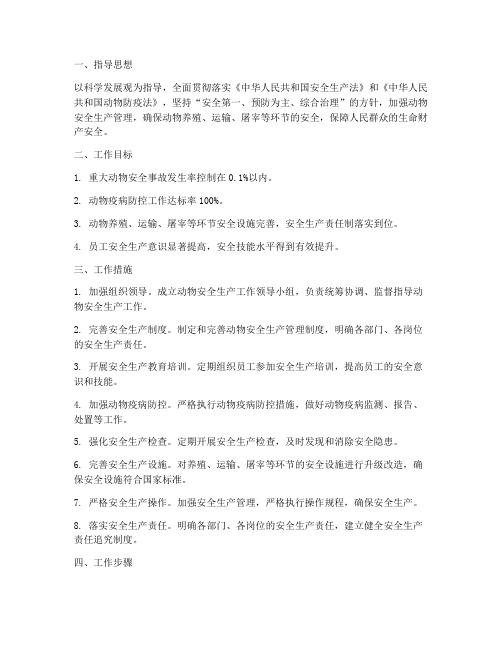 一、指导思想

以科学发展观为指导，全面贯彻落实《中华人民共和国安全生产法》和《中华人民共和国动物防疫法》，坚持“安全第一、预防为主、综合治理”的方针，加强动物安全生产管理，确保动物养殖、运输、屠宰等环节的安全，保障人民群众的生命财产安全。

二、工作目标

1. 重大动物安全事故发生率控制在 0.1%以内。

2. 动物疫病防控工作达标率 100%。

3. 动物养殖、运输、屠宰等环节安全设施完善，安全生产责任制落实到位。

4. 员工安全生产意识显著提高，安全技能水平得到有效提升。

三、工作措施

1. 加强组织领导。成立动物安全生产工作领导小组，负责统筹协调、监督指导动物安全生产工作。

2. 完善安全生产制度。制定和完善动物安全生产管理制度，明确各部门、各岗位的安全生产责任。

3. 开展安全生产教育培训。定期组织员工参加安全生产培训，提高员工的安全意识和技能。

4. 加强动物疫病防控。严格执行动物疫病防控措施，做好动物疫病监测、报告、处置等工作。

5. 强化安全生产检查。定期开展安全生产检查，及时发现和消除安全隐患。

6. 完善安全生产设施。对养殖、运输、屠宰等环节的安全设施进行升级改造，确保安全设施符合国家标准。

7. 严格安全生产操作。加强安全生产管理，严格执行操作规程，确保安全生产。

8. 落实安全生产责任。明确各部门、各岗位的安全生产责任，建立健全安全生产责任追究制度。

四、工作步骤